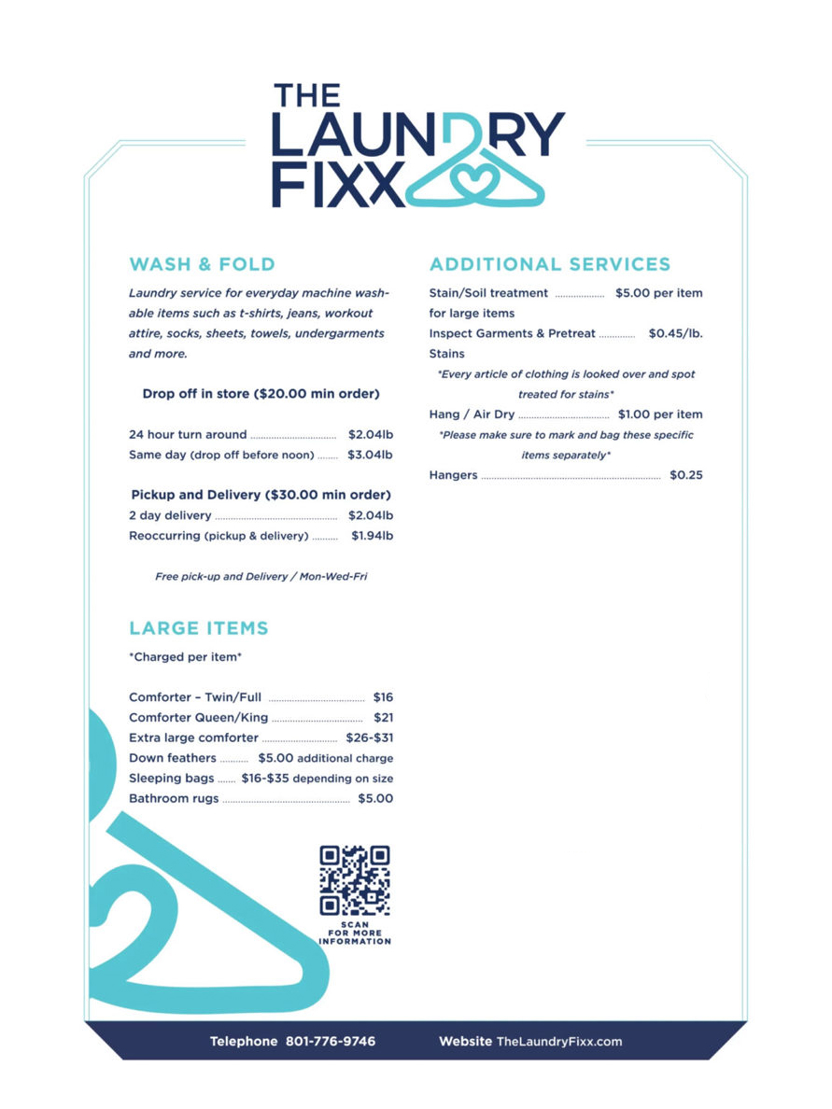 THE
LAUNDRY
FIXX

WASH & FOLD

Laundry service for everyday machine washable items such as t-shirts, jeans, workout attire, socks, sheets, towels, undergarments and more.

Drop off in store ($20.00 min order)

24 hour turn around $2.04lb
Same day (drop off before noon) $3.04lb

Pickup and Delivery ($30.00 min order)
2 day delivery $2.04lb
Reoccurring (pickup & delivery) $1.94lb

Free pick-up and Delivery / Mon-Wed-Fri

LARGE ITEMS

*Charged per item*

Comforter - Twin/Full $16
Comforter Queen/King $21
Extra large comforter $26-$31
Down feathers $5.00 additional charge
Sleeping bags $16-$35 depending on size
Bathroom rugs $5.00

SCAN
FOR MORE
INFORMATION

ADDITIONAL SERVICES

Stain/Soil treatment $5.00 per item
for large items
Inspect Garments & Pretreat $0.45/lb.
Stains
*Every article of clothing is looked over and spot treated for stains*
Hang / Air Dry $1.00 per item
*Please make sure to mark and bag these specific items separately*
Hangers $0.25

Telephone 801-776-9746 Website TheLaundryFixx.com